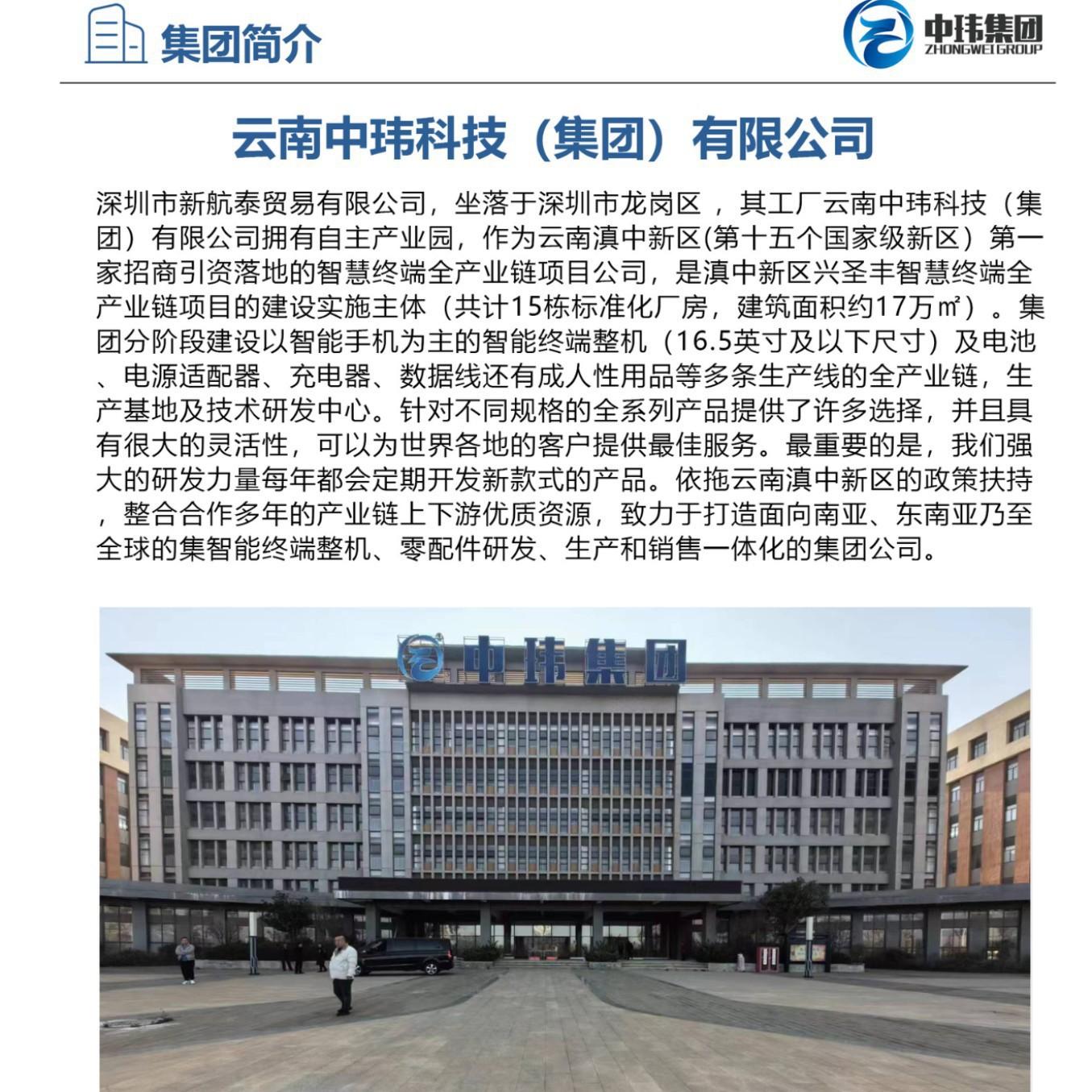 集团简介

中玮集团
ZHONGWEI GROUP

云南中玮科技（集团）有限公司

深圳市新航泰贸易有限公司，坐落于深圳市龙岗区 ，其工厂云南中玮科技（集团）有限公司拥有自主产业园，作为云南滇中新区(第十五个国家级新区）第一家招商引资落地的智慧终端全产业链项目公司，是滇中新区兴圣丰智慧终端全产业链项目的建设实施主体（共计15栋标准化厂房，建筑面积约17万㎡）。集团分阶段建设以智能手机为主的智能终端整机（16.5英寸及以下尺寸）及电池、电源适配器、充电器、数据线还有成人性用品等多条生产线的全产业链，生产基地及技术研发中心。针对不同规格的全系列产品提供了许多选择，并且具有很大的灵活性，可以为世界各地的客户提供最佳服务。最重要的是，我们强大的研发力量每年都会定期开发新款式的产品。依拖云南滇中新区的政策扶持，整合合作多年的产业链上下游优质资源，致力于打造面向南亚、东南亚乃至全球的集智能终端整机、零配件研发、生产和销售一体化的集团公司。

中玮集团